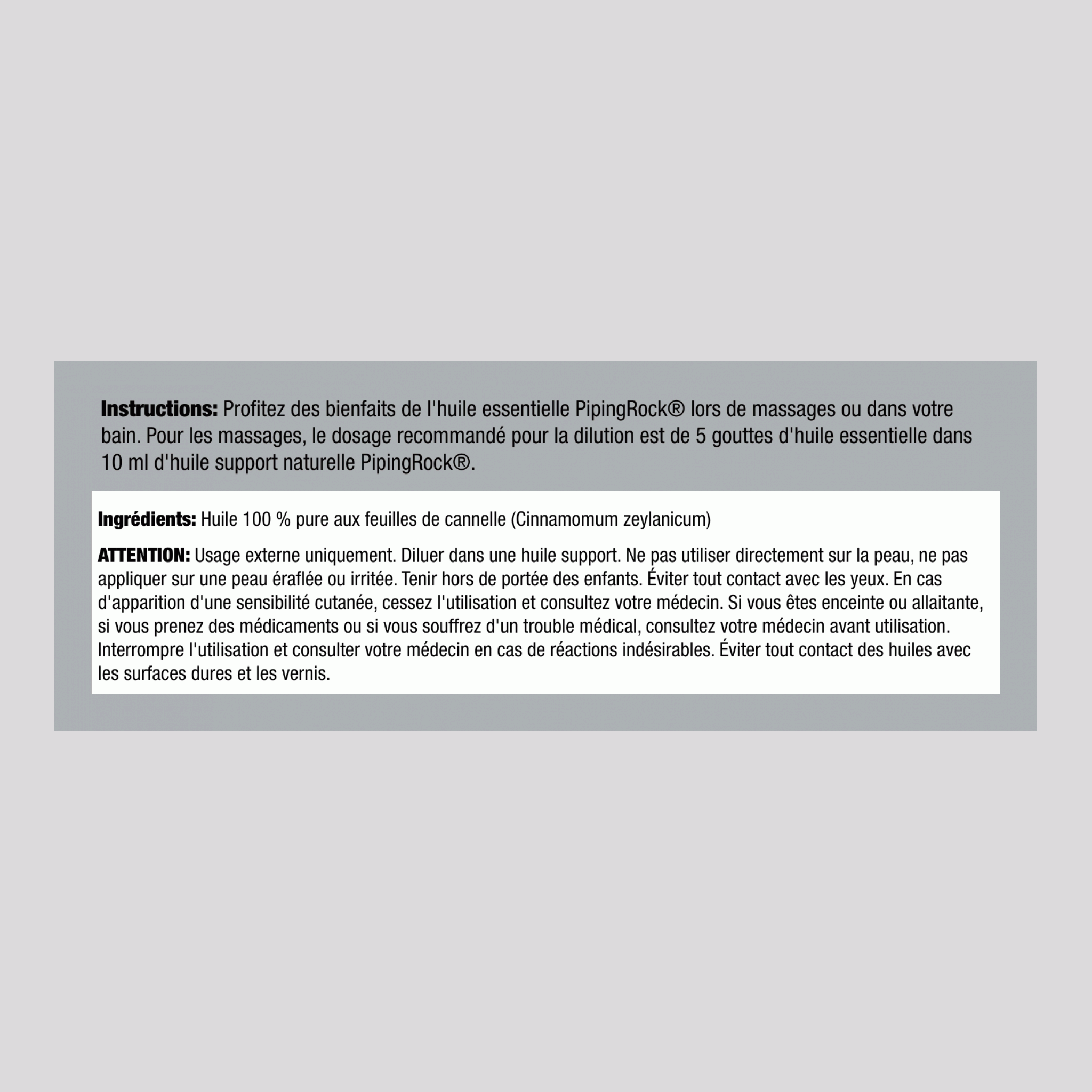 Instructions: Profitez des bienfaits de l'huile essentielle PipingRock® lors de massages ou dans votre bain. Pour les massages, le dosage recommandé pour la dilution est de 5 gouttes d'huile essentielle dans 10 ml d'huile support naturelle PipingRock®.

Ingrédients: Huile 100 % pure aux feuilles de cannelle (Cinnamomum zeylanicum)

ATTENTION: Usage externe uniquement. Diluer dans une huile support. Ne pas utiliser directement sur la peau, ne pas appliquer sur une peau éraflée ou irritée. Tenir hors de portée des enfants. Éviter tout contact avec les yeux. En cas d'apparition d'une sensibilité cutanée, cessez l'utilisation et consultez votre médecin. Si vous êtes enceinte ou allaitante, si vous prenez des médicaments ou si vous souffrez d'un trouble médical, consultez votre médecin avant utilisation. Interrompre l'utilisation et consulter votre médecin en cas de réactions indésirables. Éviter tout contact des huiles avec les surfaces dures et les vernis.